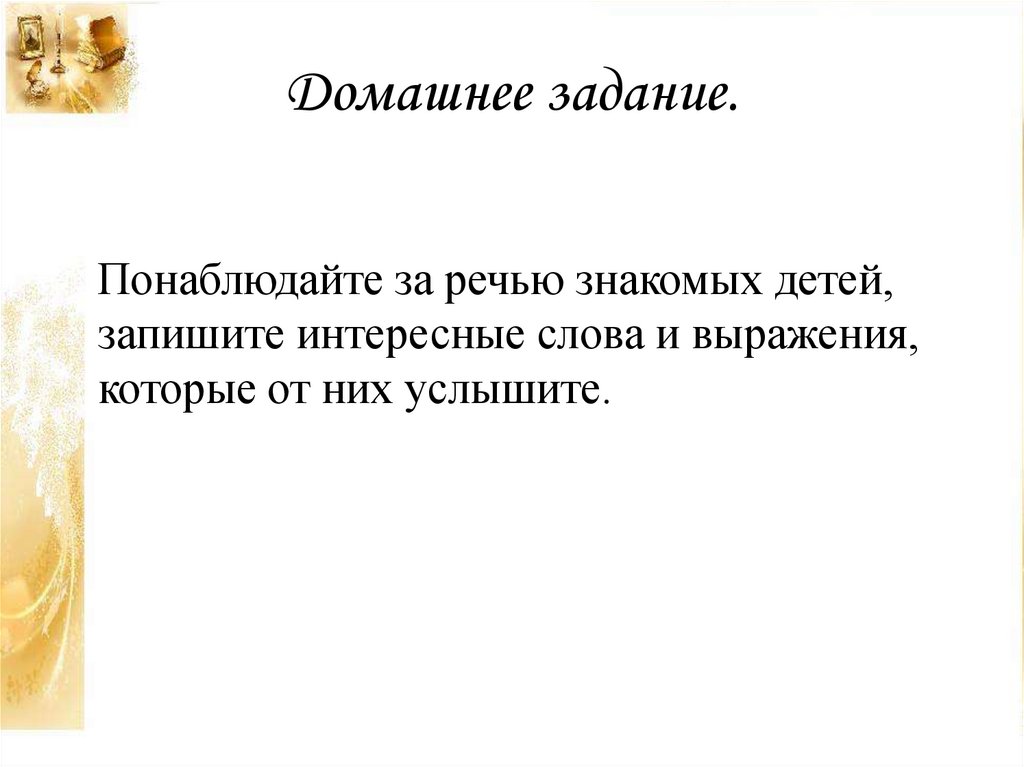 Домашнее задание.

Понаблюдайте за речью знакомых детей, запишите интересные слова и выражения, которые от них услышите.